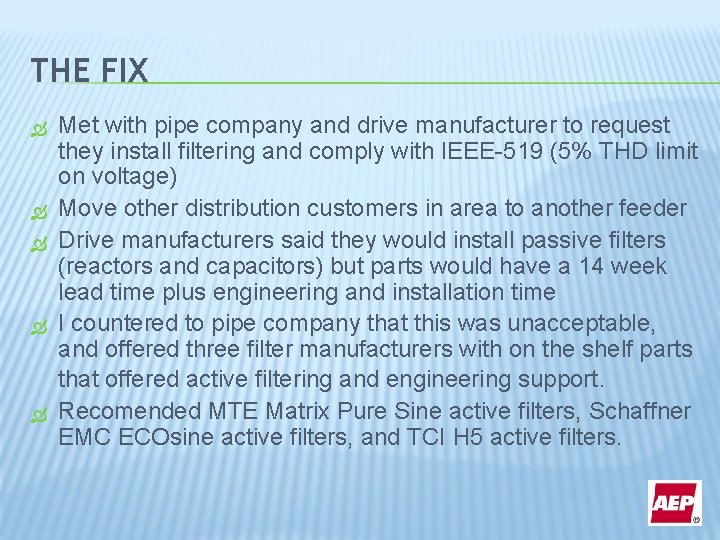 THE FIX

Met with pipe company and drive manufacturer to request they install filtering and comply with IEEE-519 (5% THD limit on voltage)

Move other distribution customers in area to another feeder

Drive manufacturers said they would install passive filters (reactors and capacitors) but parts would have a 14 week lead time plus engineering and installation time

I countered to pipe company that this was unacceptable, and offered three filter manufacturers with on the shelf parts that offered active filtering and engineering support.

Recomended MTE Matrix Pure Sine active filters, Schaffner EMC ECOsine active filters, and TCI H5 active filters.

AEP